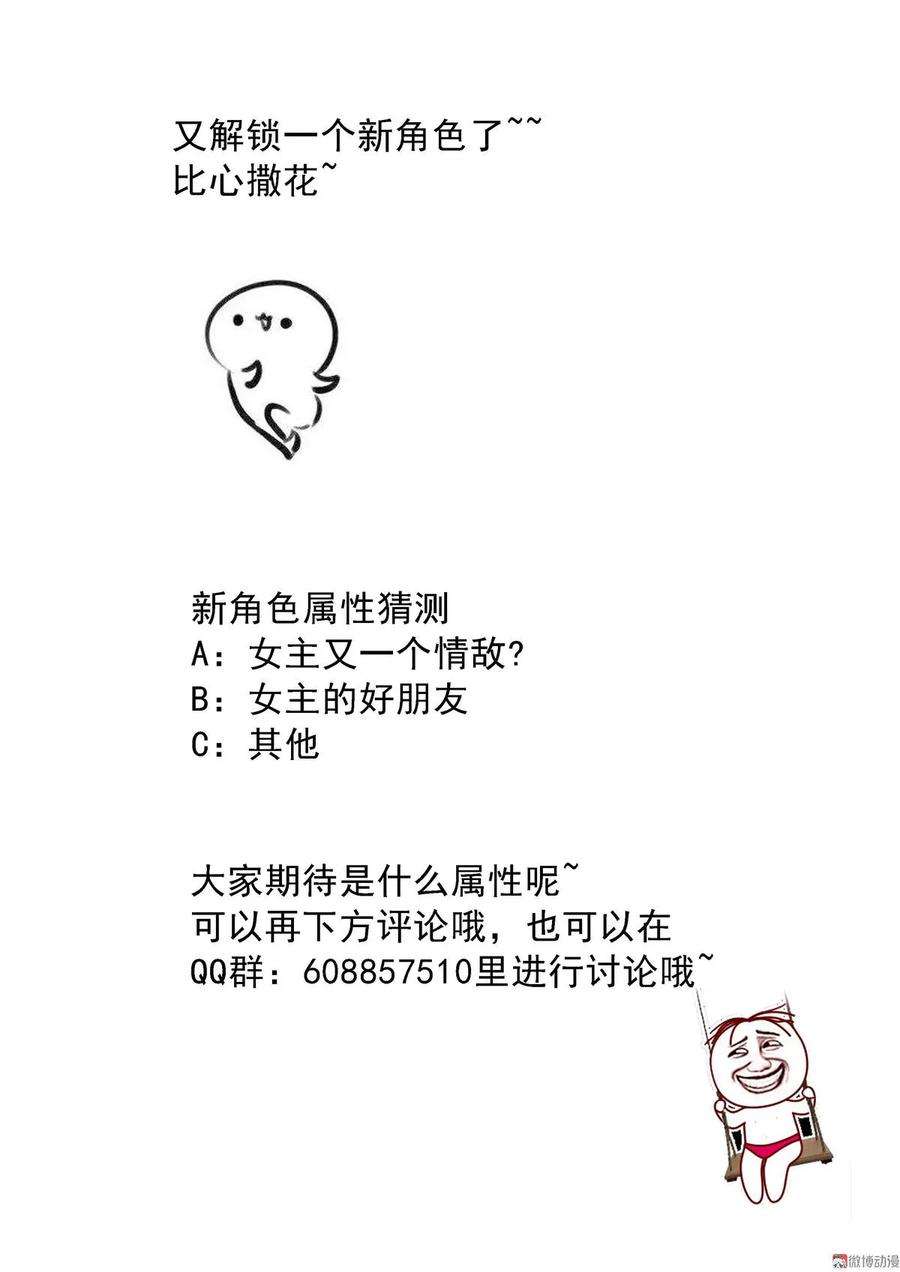 又解锁一个新角色了~~
比心撒花~

新角色属性猜测
A：女主又一个情敌?
B：女主的好朋友
C：其他

大家期待是什么属性呢~
可以再下方评论哦，也可以在
QQ群：608857510里进行讨论哦~

微博动漫